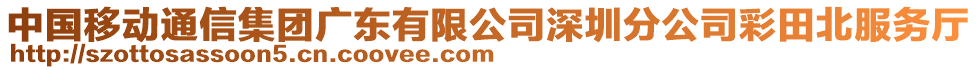 中国移动通信集团广东有限公司深圳分公司彩田北服务厅
http://szottosassoon5.cn.coovee.com